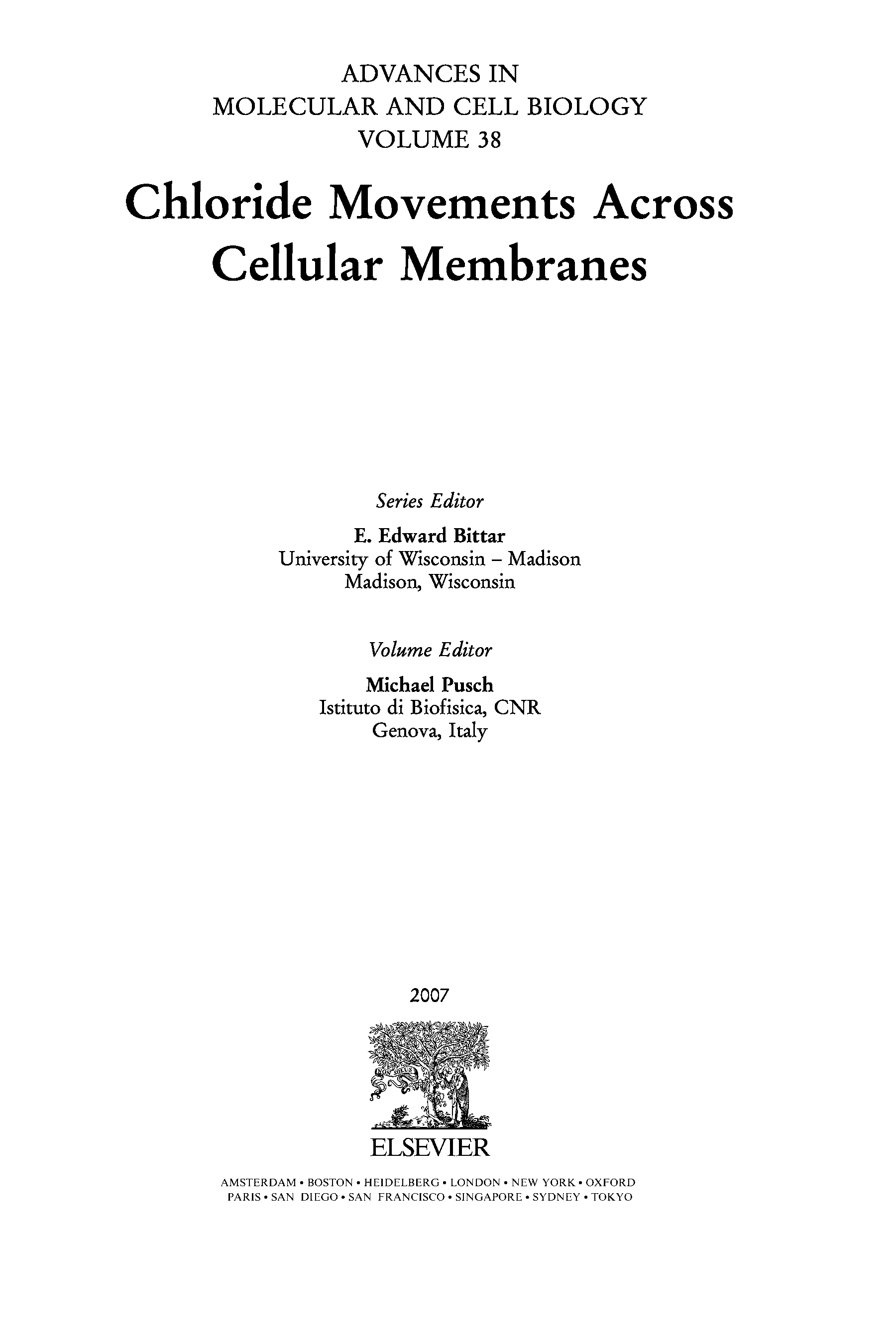 ADVANCES IN
MOLECULAR AND CELL BIOLOGY
VOLUME 38

Chloride Movements Across Cellular Membranes

Series Editor

E. Edward Bittar
University of Wisconsin – Madison
Madison, Wisconsin

Volume Editor

Michael Pusch
Istituto di Biofisica, CNR
Genova, Italy

2007

NON SOLUS

ELSEVIER

AMSTERDAM • BOSTON • HEIDELBERG • LONDON • NEW YORK • OXFORD
PARIS • SAN DIEGO • SAN FRANCISCO • SINGAPORE • SYDNEY • TOKYO